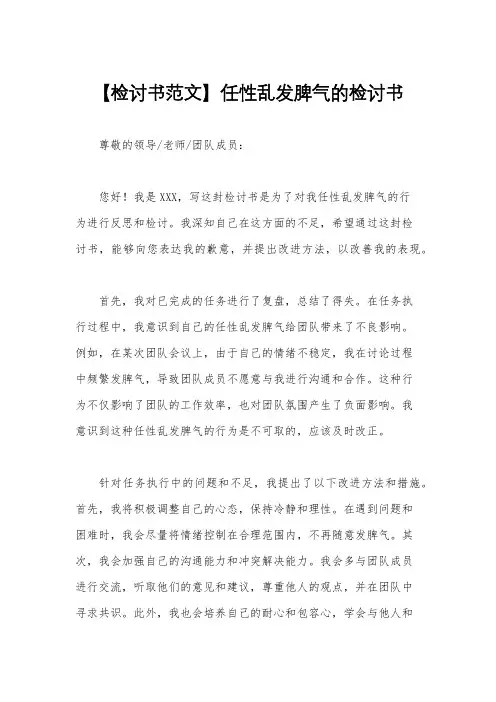 【检讨书范文】任性乱发脾气的检讨书

尊敬的领导/老师/团队成员：

您好！我是XXX，写这封检讨书是为了对我任性乱发脾气的行为进行反思和检讨。我深知自己在这方面的不足，希望通过这封检讨书，能够向您表达我的歉意，并提出改进方法，以改善我的表现。

首先，我对已完成的任务进行了复盘，总结了得失。在任务执行过程中，我意识到自己的任性乱发脾气给团队带来了不良影响。例如，在某次团队会议上，由于自己的情绪不稳定，我在讨论过程中频繁发脾气，导致团队成员不愿意与我进行沟通和合作。这种行为不仅影响了团队的工作效率，也对团队氛围产生了负面影响。我意识到这种任性乱发脾气的行为是不可取的，应该及时改正。

针对任务执行中的问题和不足，我提出了以下改进方法和措施。首先，我将积极调整自己的心态，保持冷静和理性。在遇到问题和困难时，我会尽量将情绪控制在合理范围内，不再随意发脾气。其次，我会加强自己的沟通能力和冲突解决能力。我会多与团队成员进行交流，听取他们的意见和建议，尊重他人的观点，并在团队中寻求共识。此外，我也会培养自己的耐心和包容心，学会与他人和